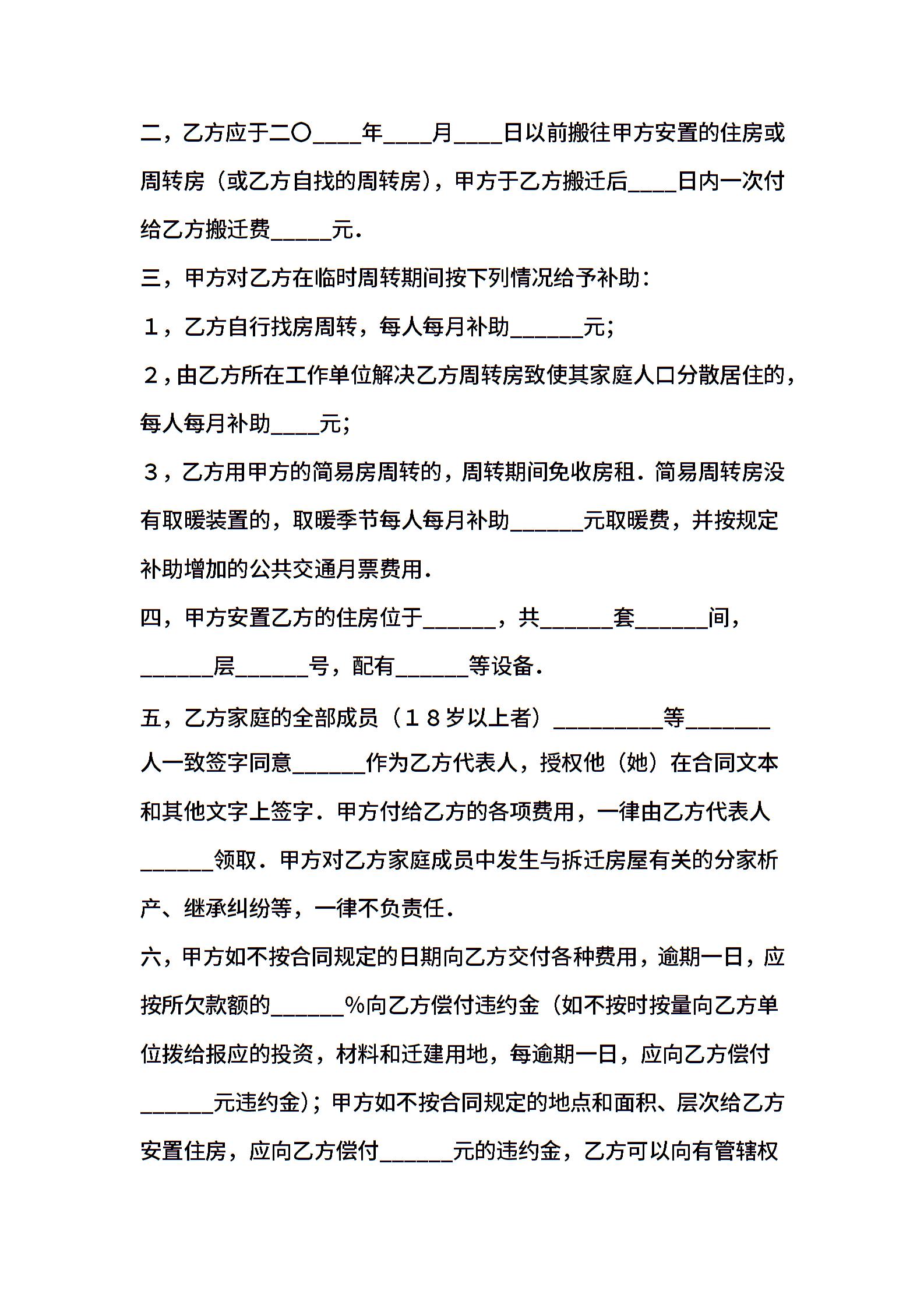 二，乙方应于二〇____年____月____日以前搬往甲方安置的住房或周转房（或乙方自找的周转房），甲方于乙方搬迁后____日内一次付给乙方搬迁费_____元.

三，甲方对乙方在临时周转期间按下列情况给予补助：

１，乙方自行找房周转，每人每月补助______元;

２,由乙方所在工作单位解决乙方周转房致使其家庭人口分散居住的，每人每月补助____元;

３，乙方用甲方的简易房周转的，周转期间免收房租．简易周转房没有取暖装置的，取暖季节每人每月补助______元取暖费，并按规定补助增加的公共交通月票费用.

四，甲方安置乙方的住房位于______，共______套______间，______层______号，配有______等设备.

五，乙方家庭的全部成员（１８岁以上者）_________等_______人一致签字同意______作为乙方代表人，授权他（她）在合同文本和其他文字上签字．甲方付给乙方的各项费用，一律由乙方代表人______领取．甲方对乙方家庭成员中发生与拆迁房屋有关的分家析产、继承纠纷等，一律不负责任.

六，甲方如不按合同规定的日期向乙方交付各种费用，逾期一日，应按所欠款额的______%向乙方偿付违约金（如不按时按量向乙方单位拨给报应的投资，材料和迁建用地，每逾期一日，应向乙方偿付______元违约金)；甲方如不按合同规定的地点和面积、层次给乙方安置住房，应向乙方偿付______元的违约金，乙方可以向有管辖权